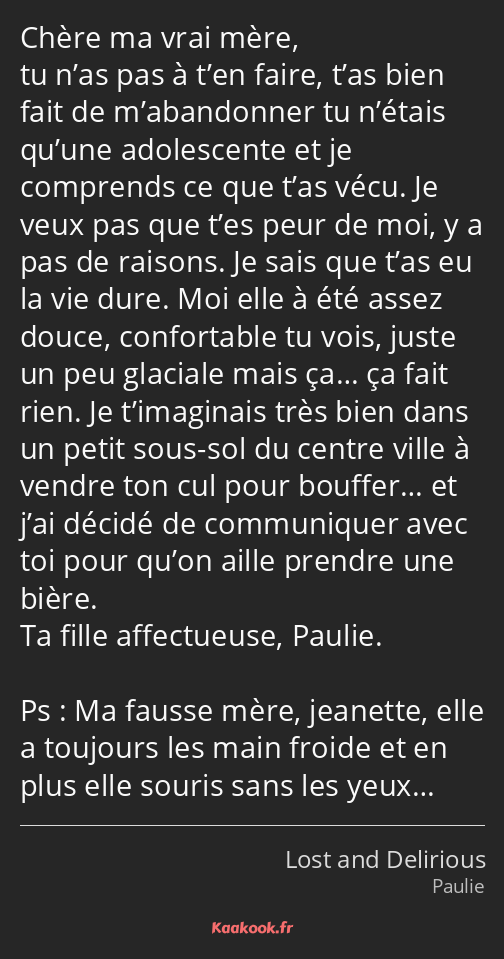 Chère ma vrai mère,
tu n’as pas à t’en faire, t’as bien fait de m’abandonner tu n’étais qu’une adolescente et je comprends ce que t’as vécu. Je veux pas que t’es peur de moi, y a pas de raisons. Je sais que t’as eu la vie dure. Moi elle à été assez douce, confortable tu vois, juste un peu glaciale mais ça… ça fait rien. Je t’imaginais très bien dans un petit sous-sol du centre ville à vendre ton cul pour bouffer… et j’ai décidé de communiquer avec toi pour qu’on aille prendre une bière.
Ta fille affectueuse, Paulie.

Ps : Ma fausse mère, jeanette, elle a toujours les main froide et en plus elle souris sans les yeux…

Lost and Delirious
Paulie

Kaakook.fr